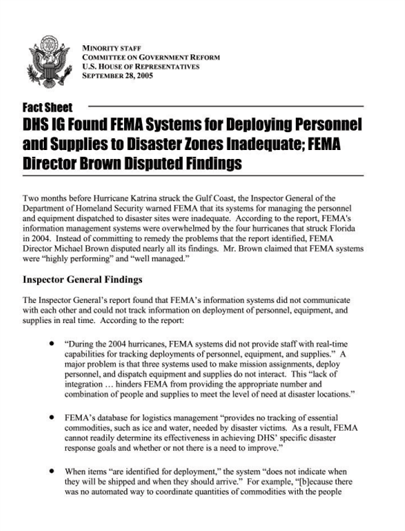 MINORITY STAFF
COMMITTEE ON GOVERNMENT REFORM
U.S. HOUSE OF REPRESENTATIVES
SEPTEMBER 28, 2005

Fact Sheet

DHS IG Found FEMA Systems for Deploying Personnel and Supplies to Disaster Zones Inadequate; FEMA Director Brown Disputed Findings

Two months before Hurricane Katrina struck the Gulf Coast, the Inspector General of the Department of Homeland Security warned FEMA that its systems for managing the personnel and equipment dispatched to disaster sites were inadequate. According to the report, FEMA's information management systems were overwhelmed by the four hurricanes that struck Florida in 2004. Instead of committing to remedy the problems that the report identified, FEMA Director Michael Brown disputed nearly all its findings. Mr. Brown claimed that FEMA systems were "highly performing" and "well managed."

Inspector General Findings

The Inspector General's report found that FEMA's information systems did not communicate with each other and could not track information on deployment of personnel, equipment, and supplies in real time. According to the report:

• "During the 2004 hurricanes, FEMA systems did not provide staff with real-time capabilities for tracking deployments of personnel, equipment, and supplies." A major problem is that three systems used to make mission assignments, deploy personnel, and dispatch equipment and supplies do not interact. This "lack of integration … hinders FEMA from providing the appropriate number and combination of people and supplies to meet the level of need at disaster locations."

• FEMA's database for logistics management "provides no tracking of essential commodities, such as ice and water, needed by disaster victims. As a result, FEMA cannot readily determine its effectiveness in achieving DHS' specific disaster response goals and whether or not there is a need to improve."

• When items "are identified for deployment," the system "does not indicate when they will be shipped and when they should arrive." For example, "[b]ecause there was no automated way to coordinate quantities of commodities with the people